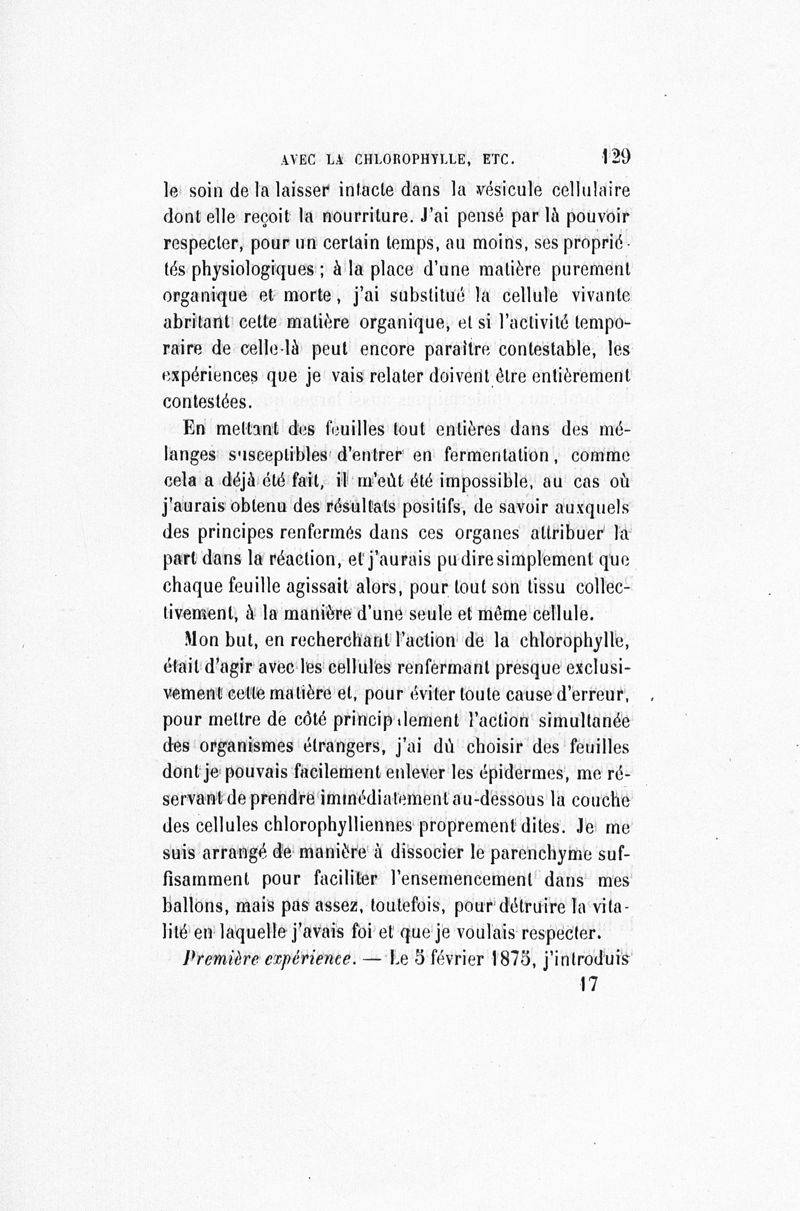 AVEC LA CHLOROPHYLLE, ETC. 129

le soin de la laisser intacte dans la vésicule cellulaire dont elle reçoit la nourriture. J'ai pensé par là pouvoir respecter, pour un certain temps, au moins, ses propriétés physiologiques ; à la place d'une matière purement organique et morte, j'ai substitué la cellule vivante abritant cette matière organique, et si l'activité temporaire de celle-là peut encore paraître contestable, les expériences que je vais relater doivent être entièrement contestées.

En mettant des feuilles tout entières dans des mélanges susceptibles d'entrer en fermentation, comme cela a déjà été fait, il m'eût été impossible, au cas où j'aurais obtenu des résultats positifs, de savoir auxquels des principes renfermés dans ces organes attribuer la part dans la réaction, et j'aurais pu dire simplement que chaque feuille agissait alors, pour tout son tissu collectivement, à la manière d'une seule et même cellule.

Mon but, en recherchant l'action de la chlorophylle, était d'agir avec les cellules renfermant presque exclusivement cette matière et, pour éviter toute cause d'erreur, pour mettre de côté principalement l'action simultanée des organismes étrangers, j'ai dû choisir des feuilles dont je pouvais facilement enlever les épidermes, me réservant de prendre immédiatement au-dessous la couche des cellules chlorophylliennes proprement dites. Je me suis arrangé de manière à dissocier le parenchyme suffisamment pour faciliter l'ensemencement dans mes ballons, mais pas assez, toutefois, pour détruire la vitalité en laquelle j'avais foi et que je voulais respecter.

Première expérience. — Le 5 février 1875, j'introduis

17